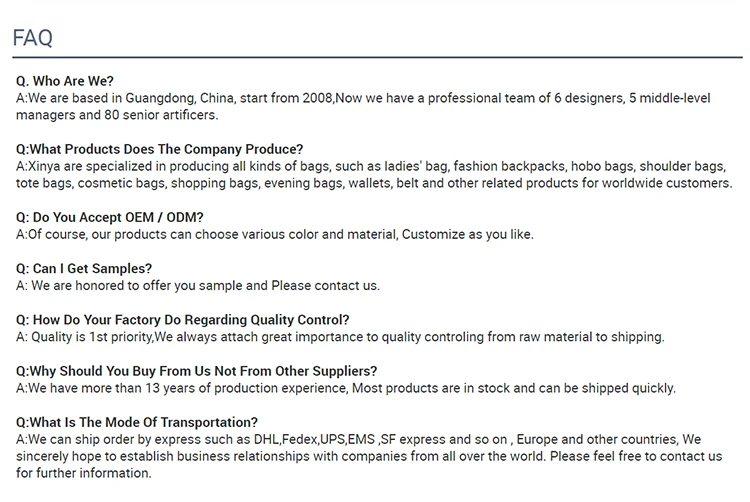 FAQ

Q. Who Are We?
A:We are based in Guangdong, China, start from 2008,Now we have a professional team of 6 designers, 5 middle-level managers and 80 senior artificers.

Q:What Products Does The Company Produce?
A:Xinya are specialized in producing all kinds of bags, such as ladies' bag, fashion backpacks, hobo bags, shoulder bags, tote bags, cosmetic bags, shopping bags, evening bags, wallets, belt and other related products for worldwide customers.

Q: Do You Accept OEM / ODM?
A:Of course, our products can choose various color and material, Customize as you like.

Q: Can I Get Samples?
A: We are honored to offer you sample and Please contact us.

Q: How Do Your Factory Do Regarding Quality Control?
A: Quality is 1st priority,We always attach great importance to quality controling from raw material to shipping.

Q:Why Should You Buy From Us Not From Other Suppliers?
A:We have more than 13 years of production experience, Most products are in stock and can be shipped quickly.

Q:What Is The Mode Of Transportation?
A:We can ship order by express such as DHL,Fedex,UPS,EMS ,SF express and so on , Europe and other countries, We sincerely hope to establish business relationships with companies from all over the world. Please feel free to contact us for further information.